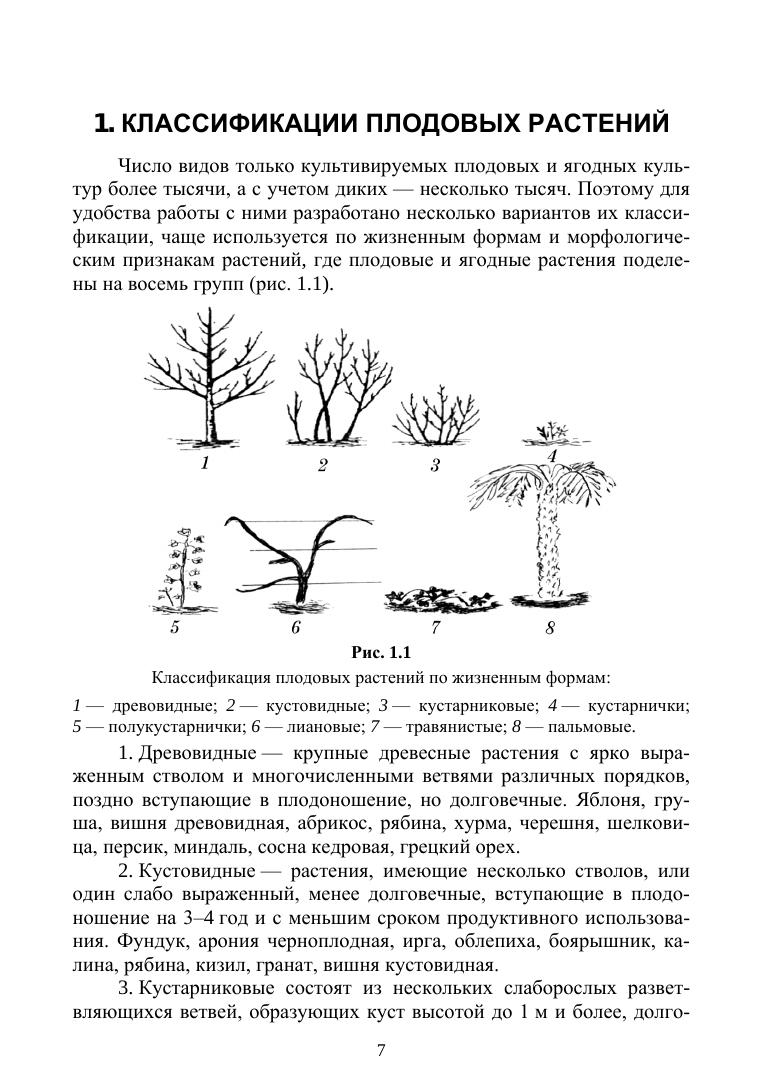 1. КЛАССИФИКАЦИИ ПЛОДОВЫХ РАСТЕНИЙ

Число видов только культивируемых плодовых и ягодных культур более тысячи, а с учетом диких — несколько тысяч. Поэтому для удобства работы с ними разработано несколько вариантов их классификации, чаще используется по жизненным формам и морфологическим признакам растений, где плодовые и ягодные растения поделены на восемь групп (рис. 1.1).

1 2 3 4

5 6 7 8

Рис. 1.1

Классификация плодовых растений по жизненным формам:

1 — древовидные; 2 — кустовидные; 3 — кустарниковые; 4 — кустарнички; 5 — полукустарнички; 6 — лиановые; 7 — травянистые; 8 — пальмовые.

1. Древовидные — крупные древесные растения с ярко выраженным стволом и многочисленными ветвями различных порядков, поздно вступающие в плодоношение, но долговечные. Яблоня, груша, вишня древовидная, абрикос, рябина, хурма, черешня, шелковица, персик, миндаль, сосна кедровая, грецкий орех.

2. Кустовидные — растения, имеющие несколько стволов, или один слабо выраженный, менее долговечные, вступающие в плодоношение на 3–4 год и с меньшим сроком продуктивного использования. Фундук, арония черноплодная, ирга, облепиха, боярышник, калина, рябина, кизил, гранат, вишня кустовидная.

3. Кустарниковые состоят из нескольких слаборослых разветвляющихся ветвей, образующих куст высотой до 1 м и более, долго-

7